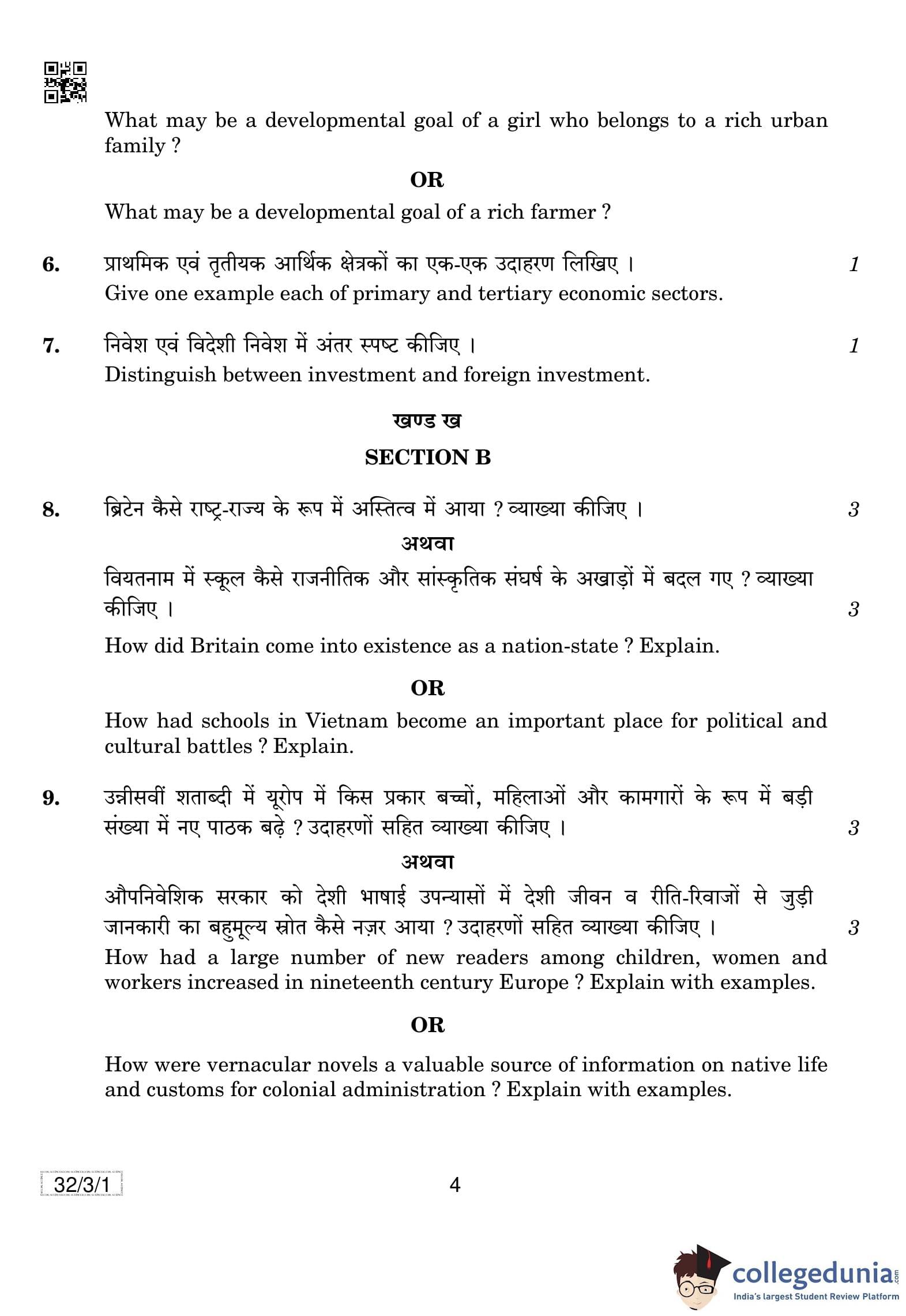 What may be a developmental goal of a girl who belongs to a rich urban family ?

OR

What may be a developmental goal of a rich farmer ?

6. प्राथमिक एवं तृतीयक आर्थिक क्षेत्रकों का एक-एक उदाहरण लिखिए । 1
Give one example each of primary and tertiary economic sectors.

7. निवेश एवं विदेशी निवेश में अंतर स्पष्ट कीजिए । 1
Distinguish between investment and foreign investment.

खण्ड ख

SECTION B

8. ब्रिटेन कैसे राष्ट्र-राज्य के रूप में अस्तित्व में आया ? व्याख्या कीजिए । 3

अथवा

वियतनाम में स्कूल कैसे राजनीतिक और सांस्कृतिक संघर्ष के अखाड़ों में बदल गए ? व्याख्या कीजिए । 3

How did Britain come into existence as a nation-state ? Explain.

OR

How had schools in Vietnam become an important place for political and cultural battles ? Explain.

9. उन्नीसवीं शताब्दी में यूरोप में किस प्रकार बच्चों, महिलाओं और कामगारों के रूप में बड़ी संख्या में नए पाठक बढ़े ? उदाहरणों सहित व्याख्या कीजिए । 3

अथवा

औपनिवेशिक सरकार को देशी भाषाई उपन्यासों में देशी जीवन व रीति-रिवाजों से जुड़ी जानकारी का बहुमूल्य स्रोत कैसे नज़र आया ? उदाहरणों सहित व्याख्या कीजिए । 3

How had a large number of new readers among children, women and workers increased in nineteenth century Europe ? Explain with examples.

OR

How were vernacular novels a valuable source of information on native life and customs for colonial administration ? Explain with examples.

32/3/1 4

collegedunia.com
India's largest Student Review Platform